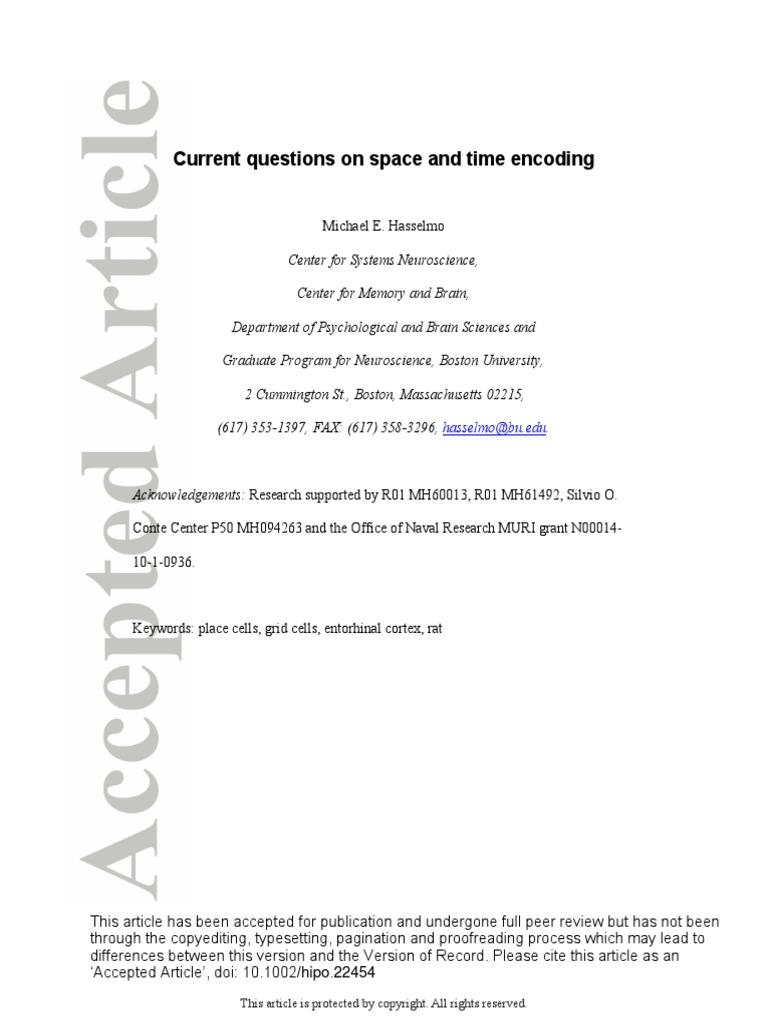 Accepted Article

Current questions on space and time encoding

Michael E. Hasselmo

Center for Systems Neuroscience,

Center for Memory and Brain,

Department of Psychological and Brain Sciences and

Graduate Program for Neuroscience, Boston University,

2 Cummington St., Boston, Massachusetts 02215,

(617) 353-1397, FAX: (617) 358-3296, hasselmo@bu.edu

Acknowledgements: Research supported by R01 MH60013, R01 MH61492, Silvio O. Conte Center P50 MH094263 and the Office of Naval Research MURI grant N00014-10-1-0936.

Keywords: place cells, grid cells, entorhinal cortex, rat

This article has been accepted for publication and undergone full peer review but has not been through the copyediting, typesetting, pagination and proofreading process which may lead to differences between this version and the Version of Record. Please cite this article as an 'Accepted Article', doi: 10.1002/hipo.22454

This article is protected by copyright. All rights reserved.